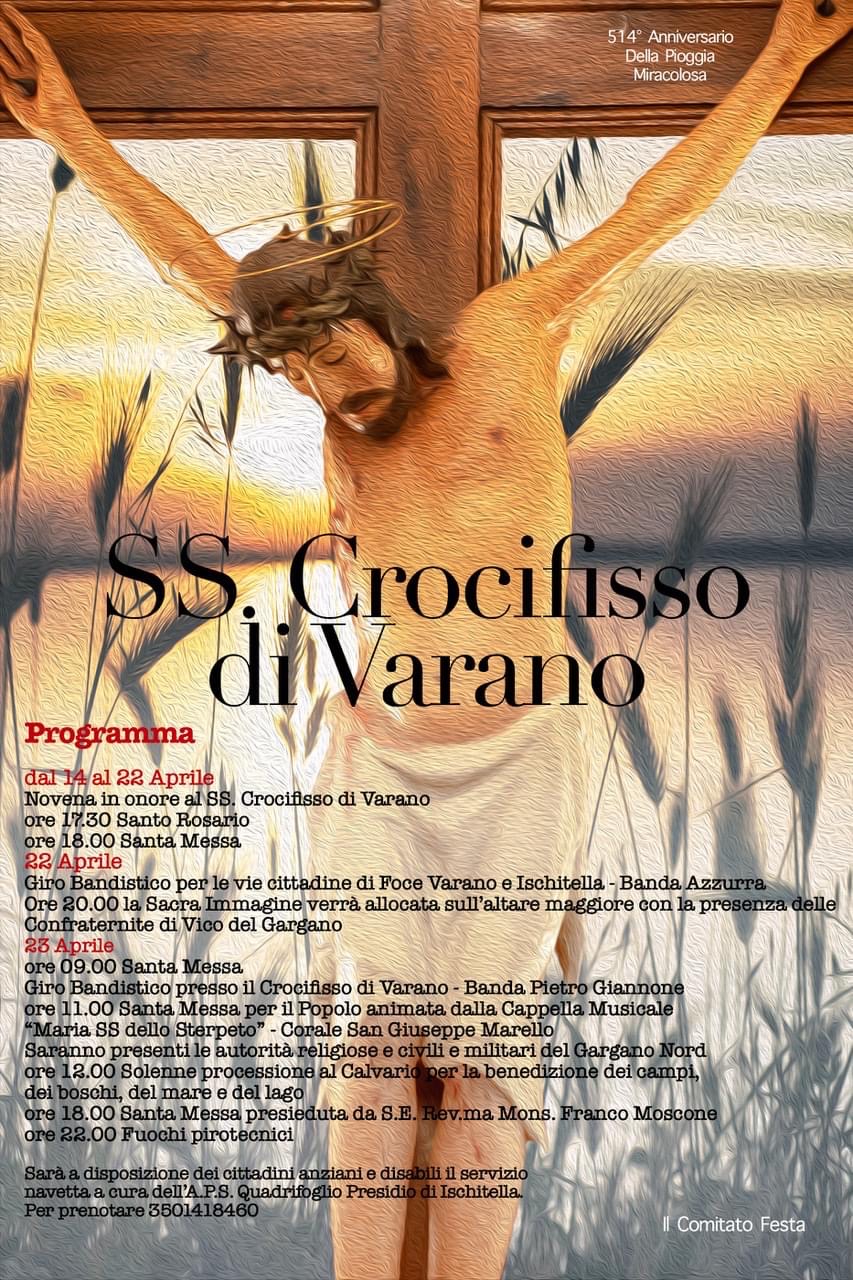 514° Anniversario
Della Pioggia
Miracolosa

SS. Crocifisso di Varano

Programma

dal 14 al 22 Aprile
Novena in onore al SS. Crocifisso di Varano
ore 17.30 Santo Rosario
ore 18.00 Santa Messa
22 Aprile
Giro Bandistico per le vie cittadine di Foce Varano e Ischitella - Banda Azzurra
Ore 20.00 la Sacra Immagine verrà allocata sull'altare maggiore con la presenza delle Confraternite di Vico del Gargano
23 Aprile
ore 09.00 Santa Messa
Giro Bandistico presso il Crocifisso di Varano - Banda Pietro Giannone
ore 11.00 Santa Messa per il Popolo animata dalla Cappella Musicale "Maria SS dello Sterpeto" - Corale San Giuseppe Marello
Saranno presenti le autorità religiose e civili e militari del Gargano Nord
ore 12.00 Solenne processione al Calvario per la benedizione dei campi, dei boschi, del mare e del lago
ore 18.00 Santa Messa presieduta da S.E. Rev.ma Mons. Franco Moscone
ore 22.00 Fuochi pirotecnici

Sarà a disposizione dei cittadini anziani e disabili il servizio navetta a cura dell'A.P.S. Quadrifoglio Presidio di Ischitella.
Per prenotare 3501418460

Il Comitato Festa